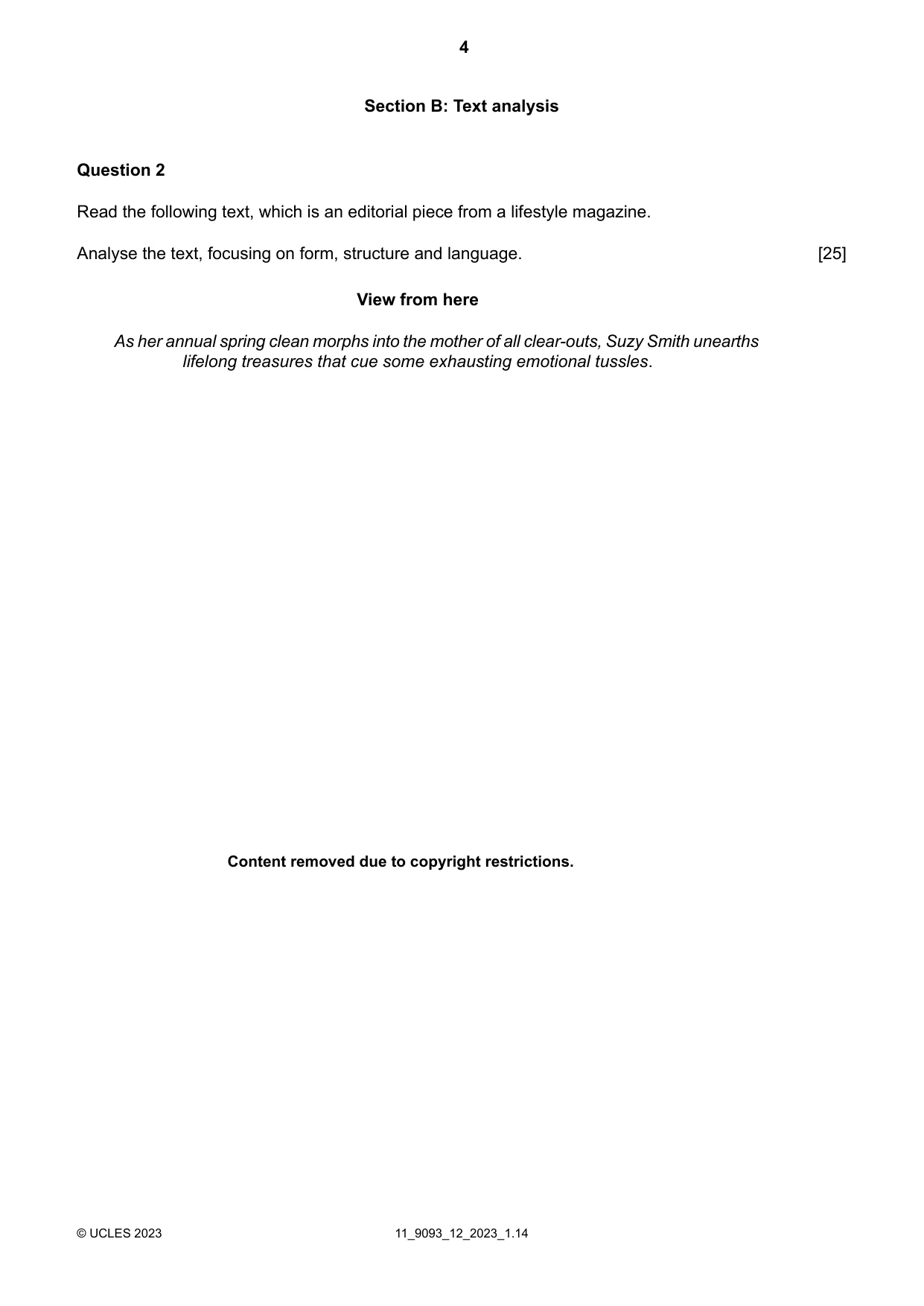 4

Section B: Text analysis

Question 2

Read the following text, which is an editorial piece from a lifestyle magazine.

Analyse the text, focusing on form, structure and language. [25]

View from here

As her annual spring clean morphs into the mother of all clear-outs, Suzy Smith unearths lifelong treasures that cue some exhausting emotional tussles.

Content removed due to copyright restrictions.

© UCLES 2023 11_9093_12_2023_1.14